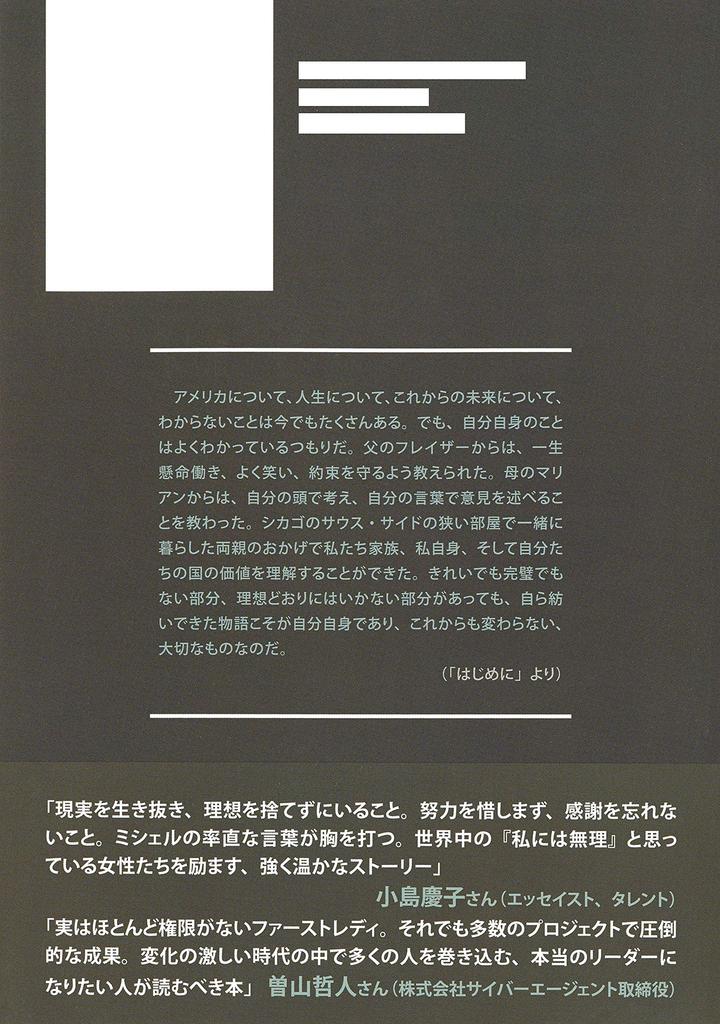 アメリカについて、人生について、これからの未来について、わからないことは今でもたくさんある。でも、自分自身のことはよくわかっているつもりだ。父のフレイザーからは、一生懸命働き、よく笑い、約束を守るよう教えられた。母のマリアンからは、自分の頭で考え、自分の言葉で意見を述べることを教わった。シカゴのサウス・サイドの狭い部屋で一緒に暮らした両親のおかげで私たち家族、私自身、そして自分たちの国の価値を理解することができた。きれいでも完璧でもない部分、理想どおりにはいかない部分があっても、自ら紡いできた物語こそが自分自身であり、これからも変わらない、大切なものなのだ。

(「はじめに」より)

「現実を生き抜き、理想を捨てずにいること。努力を惜しまず、感謝を忘れないこと。ミシェルの率直な言葉が胸を打つ。世界中の『私には無理』と思っている女性たちを励ます、強く温かなストーリー」

小島慶子さん(エッセイスト、タレント)

「実はほとんど権限がないファーストレディ。それでも多数のプロジェクトで圧倒的な成果。変化の激しい時代の中で多くの人を巻き込む、本当のリーダーになりたい人が読むべき本」 曽山哲人さん(株式会社サイバーエージェント取締役)